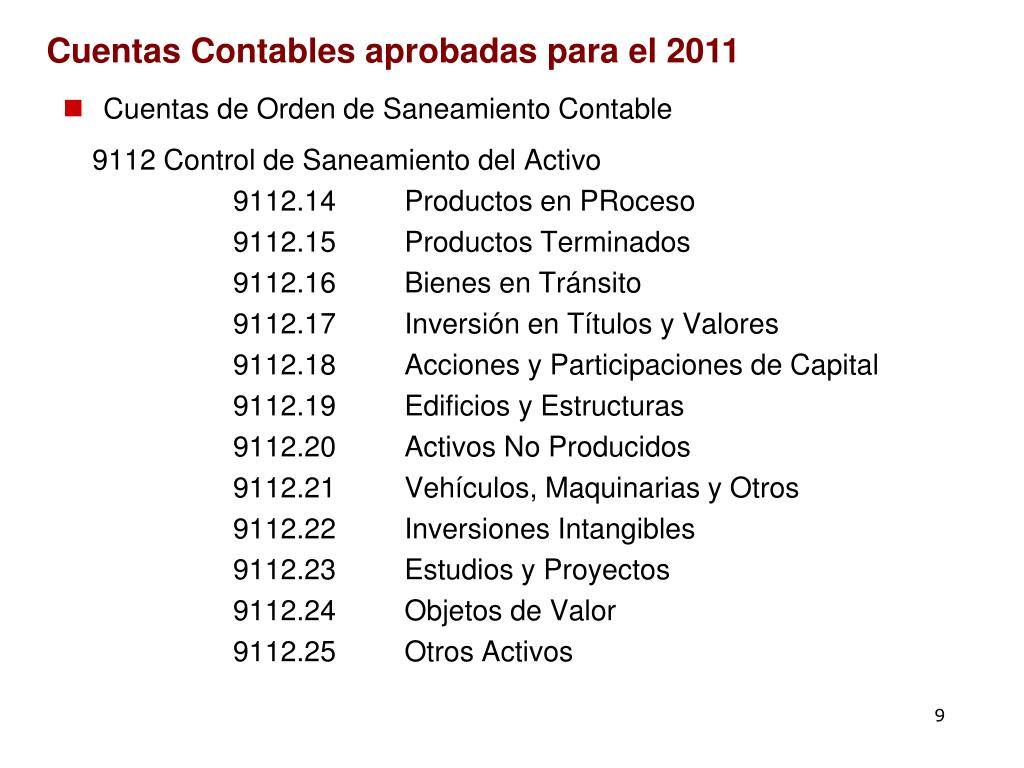 Cuentas Contables aprobadas para el 2011

Cuentas de Orden de Saneamiento Contable

9112 Control de Saneamiento del Activo

9112.14 Productos en PRoceso
9112.15 Productos Terminados
9112.16 Bienes en Tránsito
9112.17 Inversión en Títulos y Valores
9112.18 Acciones y Participaciones de Capital
9112.19 Edificios y Estructuras
9112.20 Activos No Producidos
9112.21 Vehículos, Maquinarias y Otros
9112.22 Inversiones Intangibles
9112.23 Estudios y Proyectos
9112.24 Objetos de Valor
9112.25 Otros Activos

9